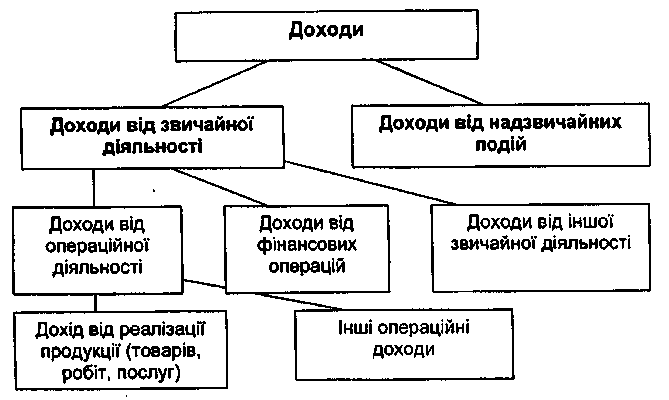 Доходи

Доходи від звичайної діяльності

Доходи від надзвичайних подій

Доходи від операційної діяльності

Доходи від фінансових операцій

Доходи від іншої звичайної діяльності

Дохід від реалізації продукції (товарів, робіт, послуг)

Інші операційні доходи